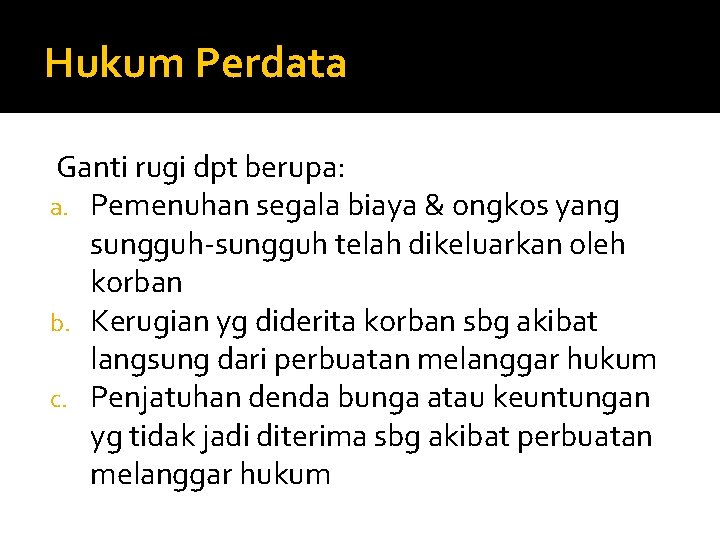 Hukum Perdata

Ganti rugi dpt berupa:

a. Pemenuhan segala biaya & ongkos yang sungguh-sungguh telah dikeluarkan oleh korban
b. Kerugian yg diderita korban sbg akibat langsung dari perbuatan melanggar hukum
c. Penjatuhan denda bunga atau keuntungan yg tidak jadi diterima sbg akibat perbuatan melanggar hukum